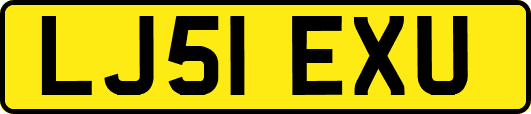 LJ51 EXU